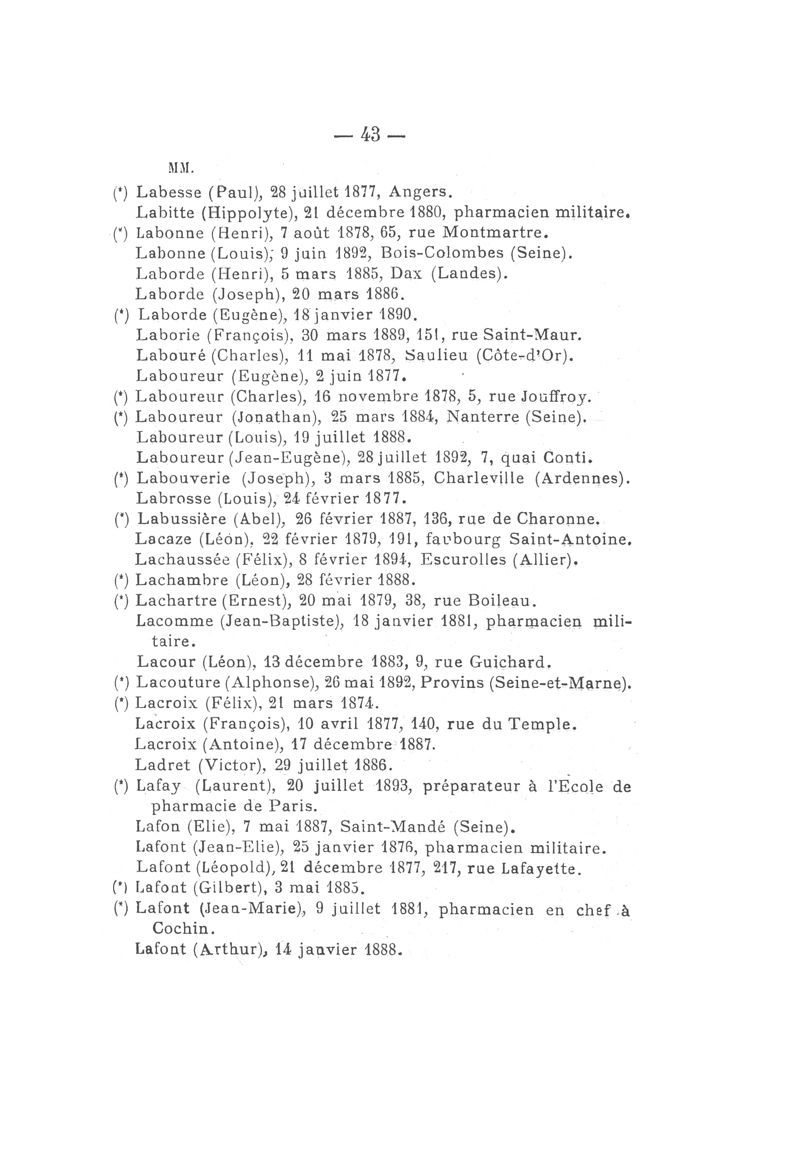 — 43 —

MM.

(*) Labesse (Paul), 28 juillet 1877, Angers.
Labitte (Hippolyte), 21 décembre 1880, pharmacien militaire.
(*) Labonne (Henri), 7 août 1878, 65, rue Montmartre.
Labonne (Louis), 9 juin 1892, Bois-Colombes (Seine).
Laborde (Henri), 5 mars 1885, Dax (Landes).
Laborde (Joseph), 20 mars 1886.
(*) Laborde (Eugène), 18 janvier 1890.
Laborie (François), 30 mars 1889, 151, rue Saint-Maur.
Labouré (Charles), 11 mai 1878, Saulieu (Côte-d'Or).
Laboureur (Eugène), 2 juin 1877.
(*) Laboureur (Charles), 16 novembre 1878, 5, rue Jouffroy.
(*) Laboureur (Jonathan), 25 mars 1884, Nanterre (Seine).
Laboureur (Louis), 19 juillet 1888.
Laboureur (Jean-Eugène), 28 juillet 1892, 7, quai Conti.
(*) Labouverie (Joseph), 3 mars 1885, Charleville (Ardennes).
Labrosse (Louis), 24 février 1877.
(*) Labussière (Abel), 26 février 1887, 136, rue de Charonne.
Lacaze (Léon), 22 février 1879, 191, faubourg Saint-Antoine.
Lachaussée (Félix), 8 février 1894, Escurolles (Allier).
(*) Lachambre (Léon), 28 février 1888.
(*) Lachartre (Ernest), 20 mai 1879, 38, rue Boileau.
Lacomme (Jean-Baptiste), 18 janvier 1881, pharmacien militaire.
Lacour (Léon), 13 décembre 1883, 9, rue Guichard.
(*) Lacouture (Alphonse), 26 mai 1892, Provins (Seine-et-Marne).
(*) Lacroix (Félix), 21 mars 1874.
Lacroix (François), 10 avril 1877, 140, rue du Temple.
Lacroix (Antoine), 17 décembre 1887.
Ladret (Victor), 29 juillet 1886.
(*) Lafay (Laurent), 20 juillet 1893, préparateur à l'Ecole de pharmacie de Paris.
Lafon (Elie), 7 mai 1887, Saint-Mandé (Seine).
Lafont (Jean-Elie), 25 janvier 1876, pharmacien militaire.
Lafont (Léopold), 21 décembre 1877, 217, rue Lafayette.
(*) Lafont (Gilbert), 3 mai 1885.
(*) Lafont (Jean-Marie), 9 juillet 1881, pharmacien en chef à Cochin.
Lafont (Arthur), 14 janvier 1888.